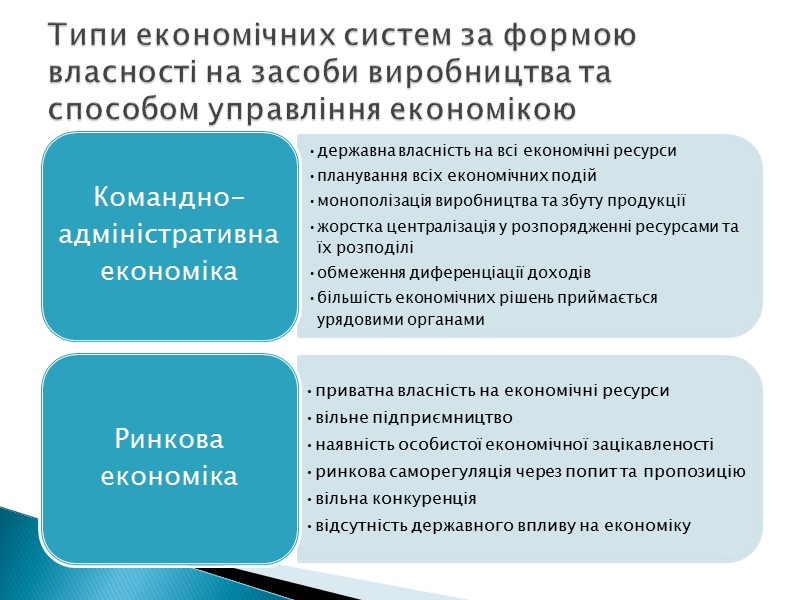 Типи економічних систем за формою власності на засоби виробництва та способом управління економікою

Командно-адміністративна економіка

• державна власність на всі економічні ресурси
• планування всіх економічних подій
• монополізація виробництва та збуту продукції
• жорстка централізація у розпорядженні ресурсами та їх розподілі
• обмеження диференціації доходів
• більшість економічних рішень приймається урядовими органами

Ринкова економіка

• приватна власність на економічні ресурси
• вільне підприємництво
• наявність особистої економічної зацікавленості
• ринкова саморегуляція через попит та пропозицію
• вільна конкуренція
• відсутність державного впливу на економіку